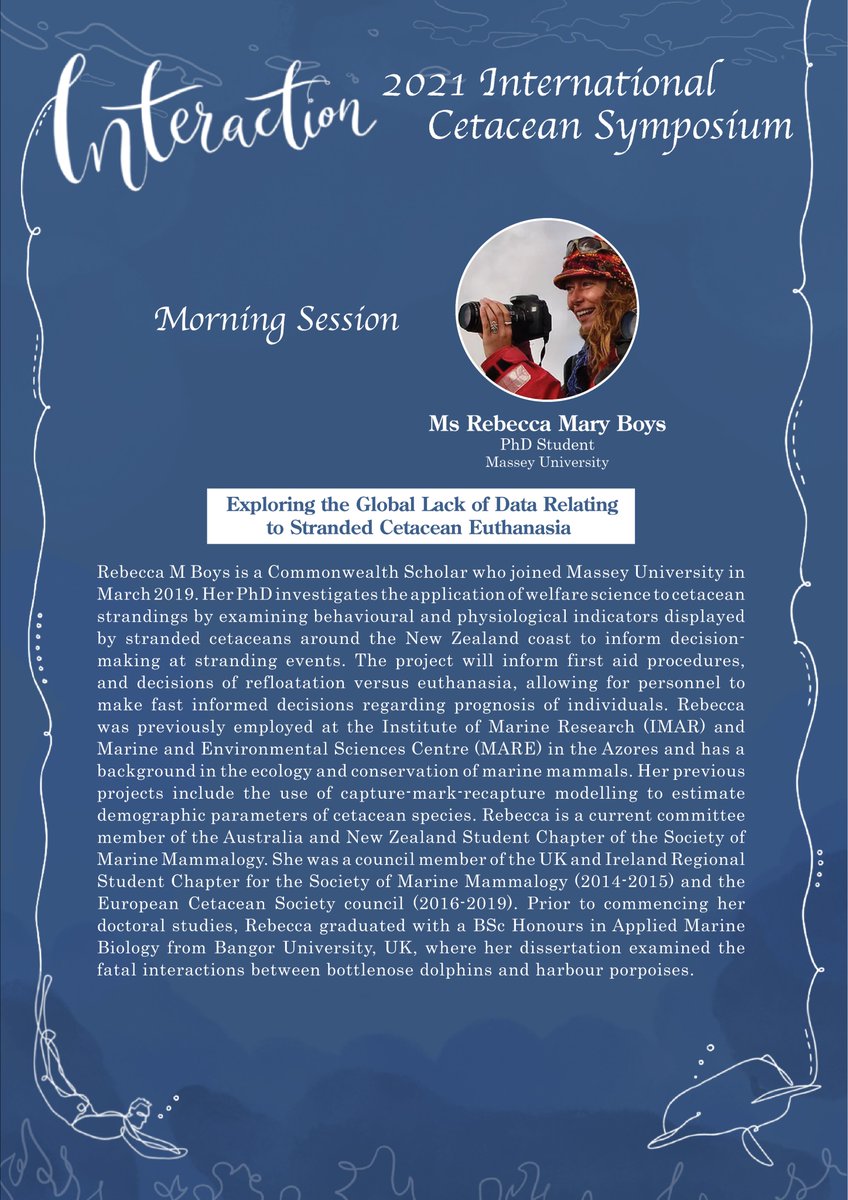 Interaction 2021 International Cetacean Symposium

Morning Session

Ms Rebecca Mary Boys
PhD Student
Massey University

Exploring the Global Lack of Data Relating to Stranded Cetacean Euthanasia

Rebecca M Boys is a Commonwealth Scholar who joined Massey University in March 2019. Her PhD investigates the application of welfare science to cetacean strandings by examining behavioural and physiological indicators displayed by stranded cetaceans around the New Zealand coast to inform decision-making at stranding events. The project will inform first aid procedures, and decisions of refloatation versus euthanasia, allowing for personnel to make fast informed decisions regarding prognosis of individuals. Rebecca was previously employed at the Institute of Marine Research (IMAR) and Marine and Environmental Sciences Centre (MARE) in the Azores and has a background in the ecology and conservation of marine mammals. Her previous projects include the use of capture-mark-recapture modelling to estimate demographic parameters of cetacean species. Rebecca is a current committee member of the Australia and New Zealand Student Chapter of the Society of Marine Mammalogy. She was a council member of the UK and Ireland Regional Student Chapter for the Society of Marine Mammalogy (2014-2015) and the European Cetacean Society council (2016-2019). Prior to commencing her doctoral studies, Rebecca graduated with a BSc Honours in Applied Marine Biology from Bangor University, UK, where her dissertation examined the fatal interactions between bottlenose dolphins and harbour porpoises.